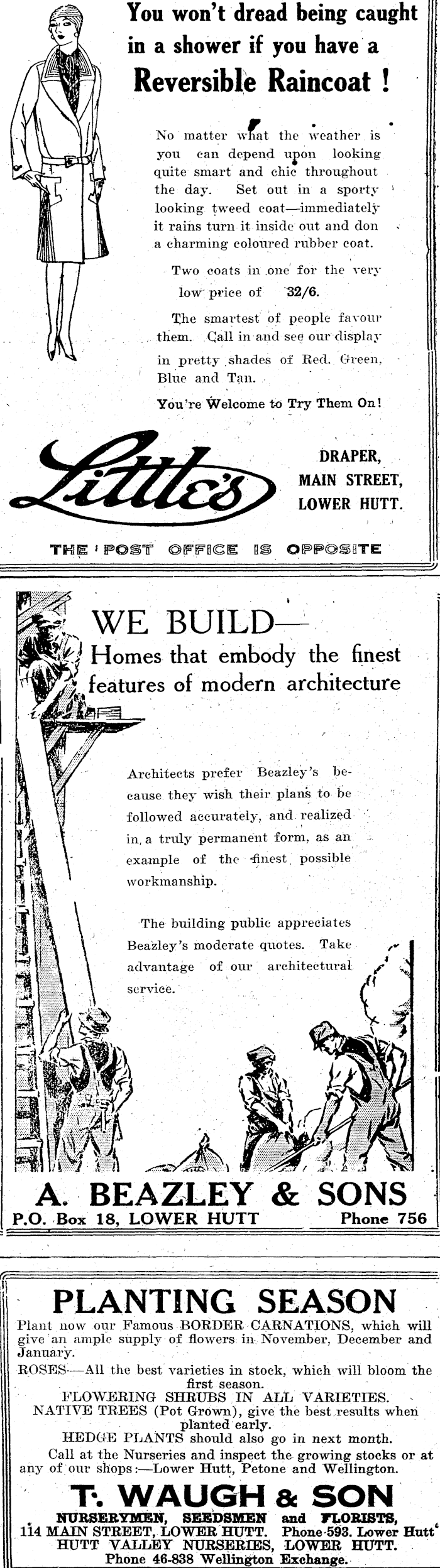 You won't dread being caught in a shower if you have a Reversible Raincoat !

No matter what the weather is you can depend upon looking quite smart and chic throughout the day. Set out in a sporty looking tweed coat—immediately it rains turn it inside out and don a charming coloured rubber coat.

Two coats in one for the very low price of 32/6.

The smartest of people favour them. Call in and see our display in pretty shades of Red. Green, Blue and Tan.

You're Welcome to Try Them On!

Little's

DRAPER, MAIN STREET, LOWER HUTT.

THE POST OFFICE IS OPPOSITE

WE BUILD—
Homes that embody the finest features of modern architecture

Architects prefer Beazley's because they wish their plans to be followed accurately, and realized in a truly permanent form, as an example of the finest possible workmanship.

The building public appreciates Beazley's moderate quotes. Take advantage of our architectural service.

A. BEAZLEY & SONS
P.O. Box 18, LOWER HUTT Phone 756

PLANTING SEASON
Plant now our Famous BORDER CARNATIONS, which will give an ample supply of flowers in November, December and January.
ROSES—All the best varieties in stock, which will bloom the first season.
FLOWERING SHRUBS IN ALL VARIETIES.
NATIVE TREES (Pot Grown), give the best results when planted early.
HEDGE PLANTS should also go in next month.
Call at the Nurseries and inspect the growing stocks or at any of our shops:—Lower Hutt, Petone and Wellington.

T. WAUGH & SON
NURSERYMEN, SEEDSMEN and FLORISTS,
114 MAIN STREET, LOWER HUTT. Phone 593. Lower Hutt
HUTT VALLEY NURSERIES, LOWER HUTT.
Phone 46-838 Wellington Exchange.